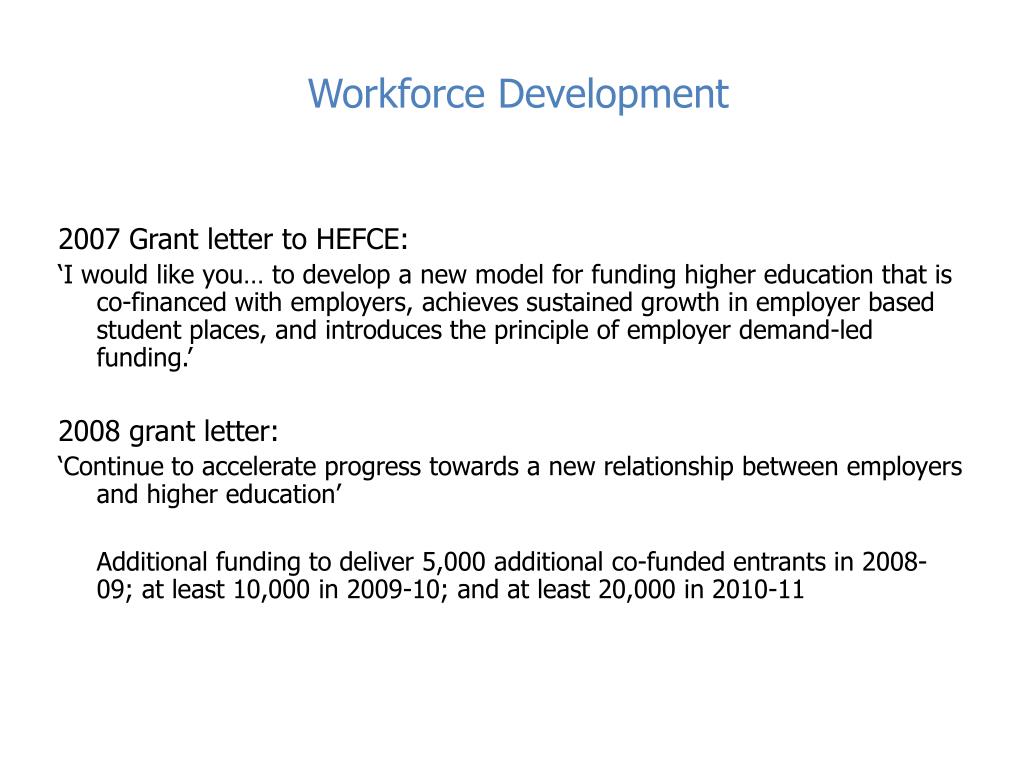 Workforce Development

2007 Grant letter to HEFCE:

‘I would like you… to develop a new model for funding higher education that is co-financed with employers, achieves sustained growth in employer based student places, and introduces the principle of employer demand-led funding.’

2008 grant letter:

‘Continue to accelerate progress towards a new relationship between employers and higher education’

Additional funding to deliver 5,000 additional co-funded entrants in 2008-09; at least 10,000 in 2009-10; and at least 20,000 in 2010-11